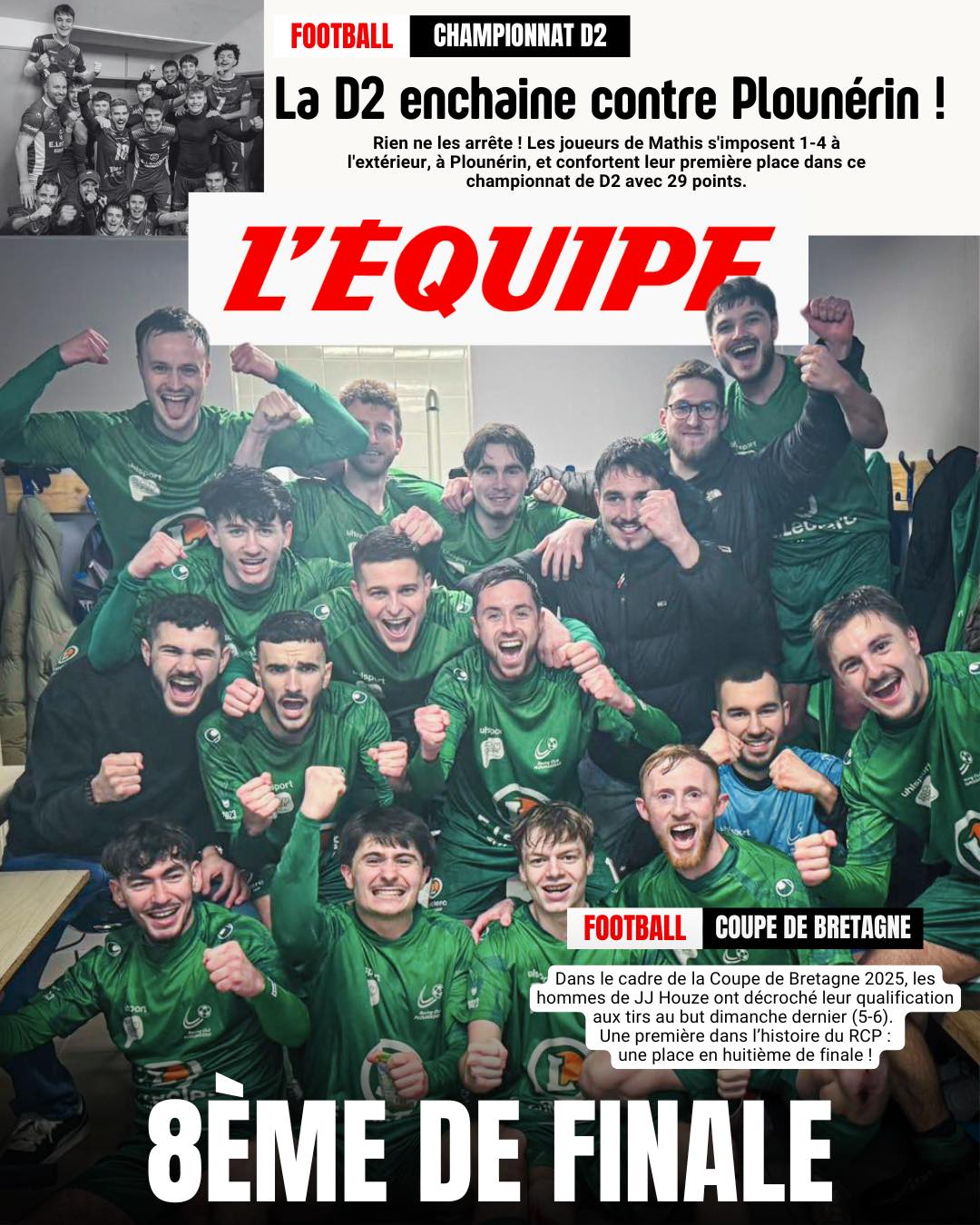 FOOTBALL CHAMPIONNAT D2

La D2 enchaine contre Plounérin !

Rien ne les arrête ! Les joueurs de Mathis s'imposent 1-4 à l'extérieur, à Plounérin, et confortent leur première place dans ce championnat de D2 avec 29 points.

L'ÉQUIPE

FOOTBALL COUPE DE BRETAGNE

Dans le cadre de la Coupe de Bretagne 2025, les hommes de JJ Houze ont décroché leur qualification aux tirs au but dimanche dernier (5-6). Une première dans l'histoire du RCP : une place en huitième de finale !

8ÈME DE FINALE